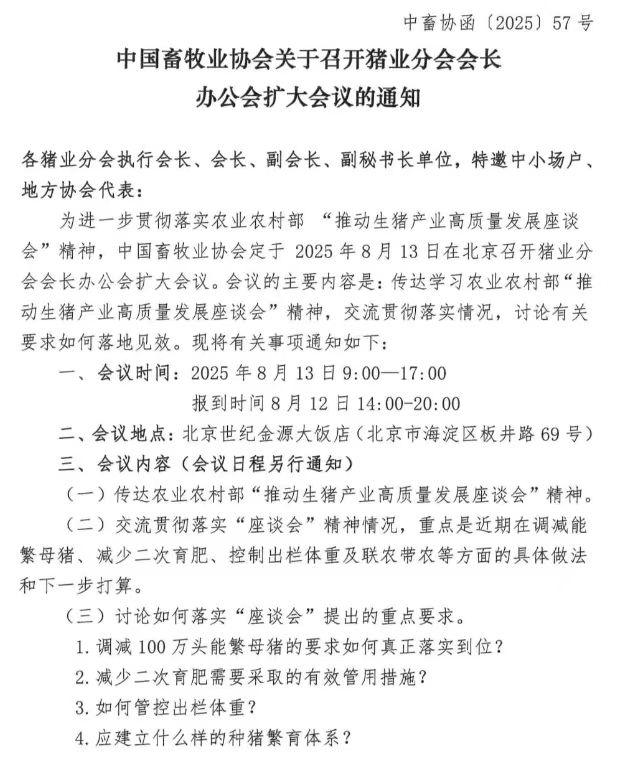 中畜协函〔2025〕57号

中国畜牧业协会关于召开猪业分会会长办公会扩大会议的通知

各猪业分会执行会长、会长、副会长、副秘书长单位，特邀中小场户、地方协会代表：

为进一步贯彻落实农业农村部 “推动生猪产业高质量发展座谈会”精神，中国畜牧业协会定于 2025 年 8 月 13 日在北京召开猪业分会会长办公会扩大会议。会议的主要内容是：传达学习农业农村部“推动生猪产业高质量发展座谈会”精神，交流贯彻落实情况，讨论有关要求如何落地见效。现将有关事项通知如下：

一、会议时间：2025 年 8 月 13 日 9:00—17:00

报到时间 8 月 12 日 14:00-20:00

二、会议地点：北京世纪金源大饭店（北京市海淀区板井路 69 号）

三、会议内容（会议日程另行通知）

（一）传达农业农村部“推动生猪产业高质量发展座谈会”精神。

（二）交流贯彻落实“座谈会”精神情况，重点是近期在调减能繁母猪、减少二次育肥、控制出栏体重及联农带农等方面的具体做法和下一步打算。

（三）讨论如何落实“座谈会”提出的重点要求。

1. 调减 100 万头能繁母猪的要求如何真正落实到位？

2. 减少二次育肥需要采取的有效管用措施？

3. 如何管控出栏体重？

4. 应建立什么样的种猪繁育体系？